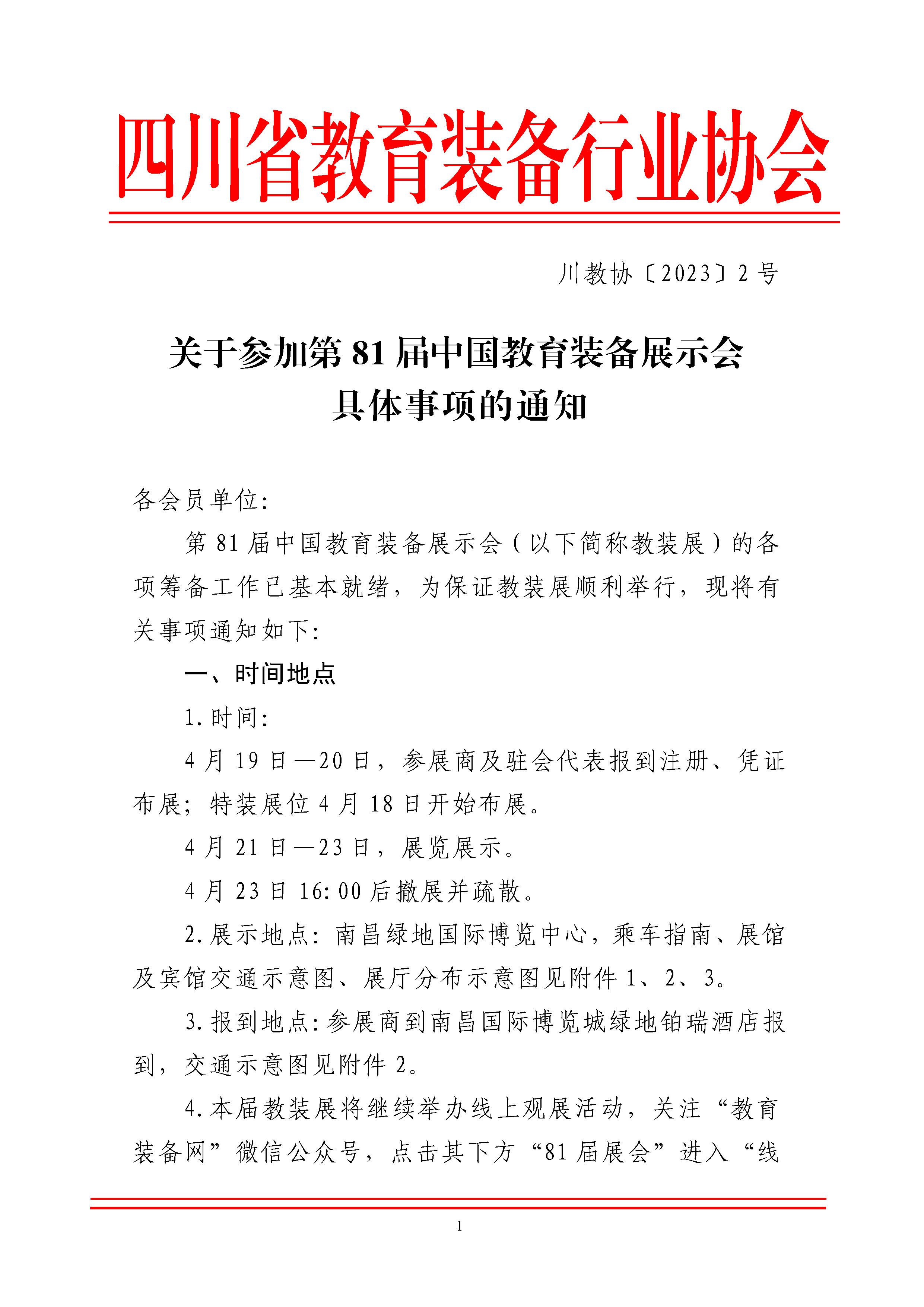 四川省教育装备行业协会

川教协〔2023〕2号

关于参加第81届中国教育装备展示会
具体事项的通知

各会员单位:

第81届中国教育装备展示会（以下简称教装展）的各项筹备工作已基本就绪，为保证教装展顺利举行，现将有关事项通知如下:

一、时间地点

1.时间:

4月19日—20日，参展商及驻会代表报到注册、凭证布展；特装展位4月18日开始布展。

4月21日—23日，展览展示。

4月23日16:00后撤展并疏散。

2.展示地点:南昌绿地国际博览中心，乘车指南、展馆及宾馆交通示意图、展厅分布示意图见附件1、2、3。

3.报到地点:参展商到南昌国际博览城绿地铂瑞酒店报到，交通示意图见附件2。

4.本届教装展将继续举办线上观展活动，关注“教育装备网”微信公众号，点击其下方“81届展会”进入“线

1